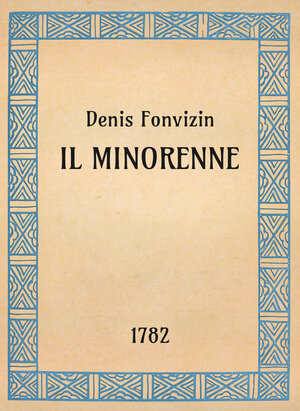 Denis Fonvizin
IL MINORENNE

1782